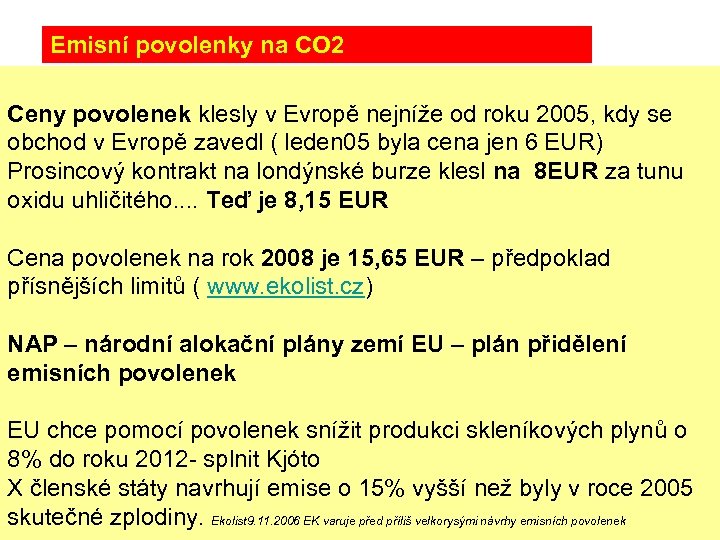 Emisní povolenky na CO2

Ceny povolenek klesly v Evropě nejníže od roku 2005, kdy se obchod v Evropě zavedl ( leden05 byla cena jen 6 EUR) Prosincový kontrakt na londýnské burze klesl na 8EUR za tunu oxidu uhličitého.... Teď je 8,15 EUR

Cena povolenek na rok 2008 je 15,65 EUR – předpoklad přísnějších limitů ( www.ekolist.cz)

NAP – národní alokační plány zemí EU – plán přidělení emisních povolenek

EU chce pomocí povolenek snížit produkci skleníkových plynů o 8% do roku 2012- splnit Kjóto
X členské státy navrhují emise o 15% vyšší než byly v roce 2005 skutečné zplodiny. Ekolist9.11.2006 EK varuje před příliš velkorysými návrhy emisních povolenek